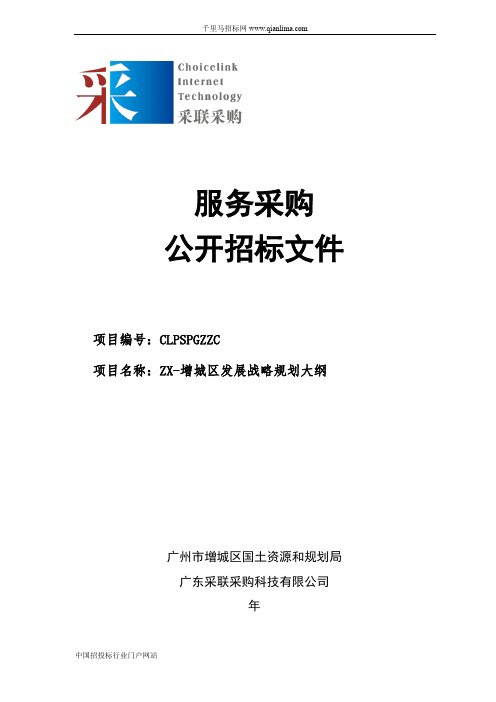 千里马招标网 www.qianlima.com

采

Choicelink
Internet
Technology
采联采购

服务采购
公开招标文件

项目编号：CLPSPGZZC

项目名称：ZX-增城区发展战略规划大纲

广州市增城区国土资源和规划局

广东采联采购科技有限公司

年

中国招投标行业门户网站